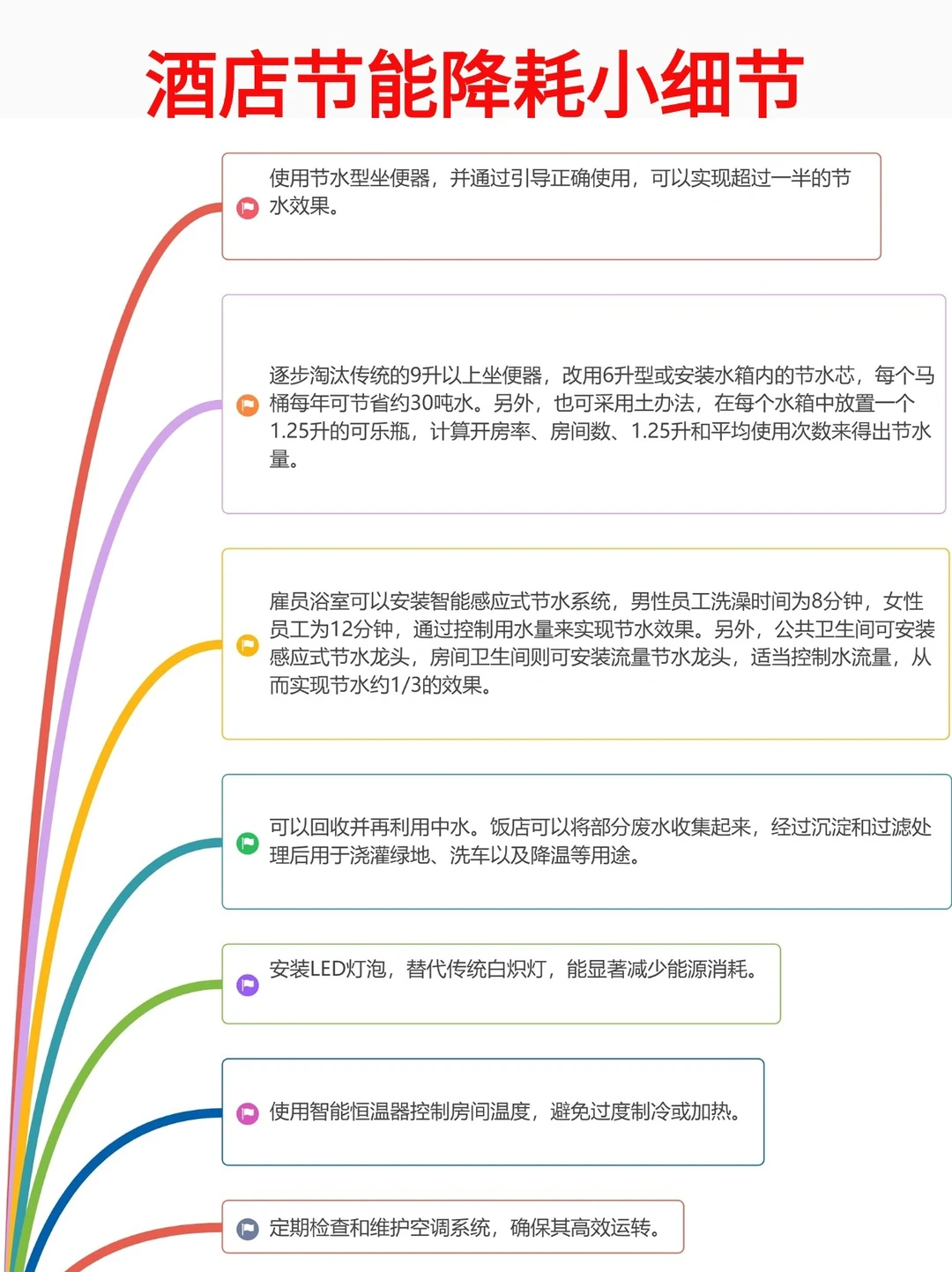 酒店节能降耗小细节

使用节水型坐便器，并通过引导正确使用，可以实现超过一半的节水效果。

逐步淘汰传统的9升以上坐便器，改用6升型或安装水箱内的节水芯，每个马桶每年可节省约30吨水。另外，也可采用土办法，在每个水箱中放置一个1.25升的可乐瓶，计算开房率、房间数、1.25升和平均使用次数来得出节水量。

雇员浴室可以安装智能感应式节水系统，男性员工洗澡时间为8分钟，女性员工为12分钟，通过控制用水量来实现节水效果。另外，公共卫生间可安装感应式节水龙头，房间卫生间则可安装流量节水龙头，适当控制水流量，从而实现节水约1/3的效果。

可以回收并再利用中水。饭店可以将部分废水收集起来，经过沉淀和过滤处理后用于浇灌绿地、洗车以及降温等用途。

安装LED灯泡，替代传统白炽灯，能显著减少能源消耗。

使用智能恒温器控制房间温度，避免过度制冷或加热。

定期检查和维护空调系统，确保其高效运转。